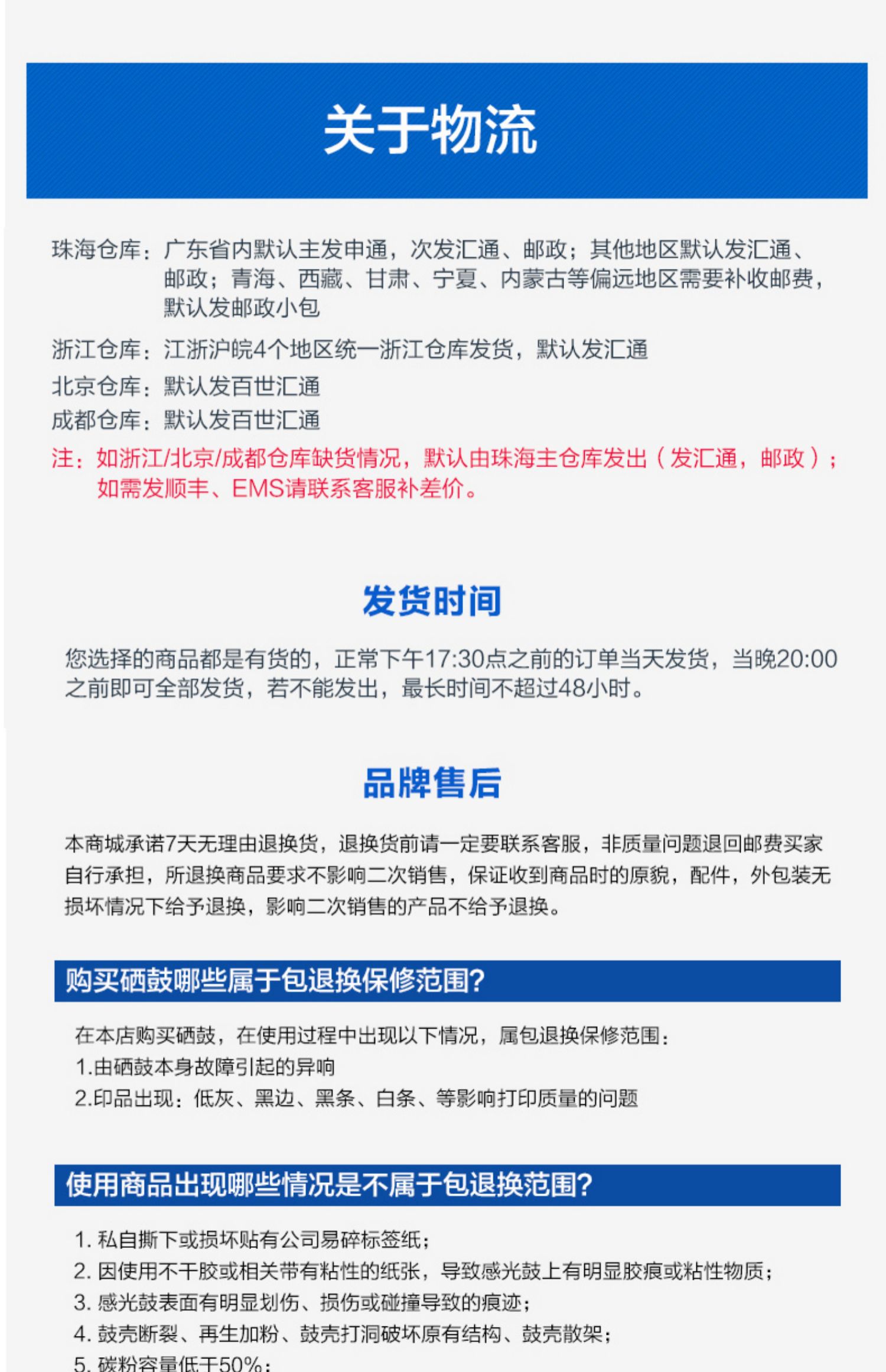 关于物流

珠海仓库：广东省内默认主发申通，次发汇通、邮政；其他地区默认发汇通、邮政；青海、西藏、甘肃、宁夏、内蒙古等偏远地区需要补收邮费，默认发邮政小包

浙江仓库：江浙沪皖4个地区统一浙江仓库发货，默认发汇通

北京仓库：默认发百世汇通

成都仓库：默认发百世汇通

注：如浙江/北京/成都仓库缺货情况，默认由珠海主仓库发出（发汇通，邮政）；如需发顺丰、EMS请联系客服补差价。

发货时间

您选择的商品都是有货的，正常下午17:30点之前的订单当天发货，当晚20:00之前即可全部发货，若不能发出，最长时间不超过48小时。

品牌售后

本商城承诺7天无理由退换货，退换货前请一定要联系客服，非质量问题退回邮费买家自行承担，所退换商品要求不影响二次销售，保证收到商品时的原貌，配件，外包装无损坏情况下给予退换，影响二次销售的产品不给予退换。

购买硒鼓哪些属于包退换保修范围?

在本店购买硒鼓，在使用过程中出现以下情况，属包退换保修范围：
1.由硒鼓本身故障引起的异响
2.印品出现：低灰、黑边、黑条、白条、等影响打印质量的问题

使用商品出现哪些情况是不属于包退换范围?

1. 私自撕下或损坏贴有公司易碎标签纸；
2. 因使用不干胶或相关带有粘性的纸张，导致感光鼓上有明显胶痕或粘性物质；
3. 感光鼓表面有明显划伤、损伤或碰撞导致的痕迹；
4. 鼓壳断裂、再生加粉、鼓壳打洞破坏原有结构、鼓壳散架；
5. 碳粉容量低于50%；